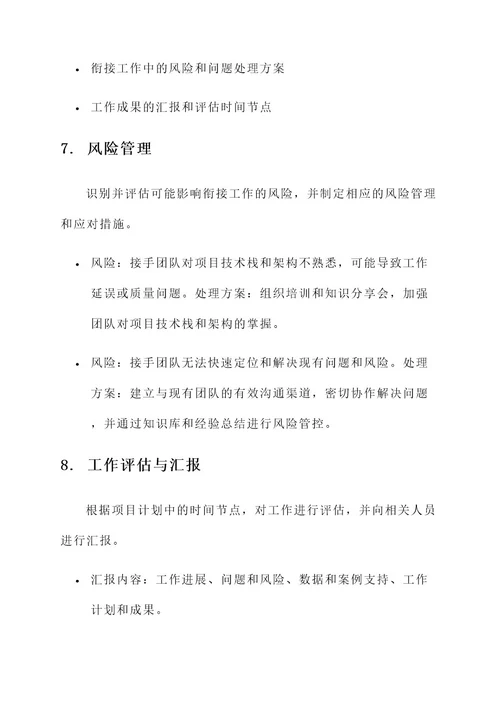 • 衔接工作中的风险和问题处理方案

• 工作成果的汇报和评估时间节点

7. 风险管理

识别并评估可能影响衔接工作的风险，并制定相应的风险管理和应对措施。

• 风险：接手团队对项目技术栈和架构不熟悉，可能导致工作延误或质量问题。处理方案：组织培训和知识分享会，加强团队对项目技术栈和架构的掌握。

• 风险：接手团队无法快速定位和解决现有问题和风险。处理方案：建立与现有团队的有效沟通渠道，密切协作解决问题，并通过知识库和经验总结进行风险管控。

8. 工作评估与汇报

根据项目计划中的时间节点，对工作进行评估，并向相关人员进行汇报。

• 汇报内容：工作进展、问题和风险、数据和案例支持、工作计划和成果。